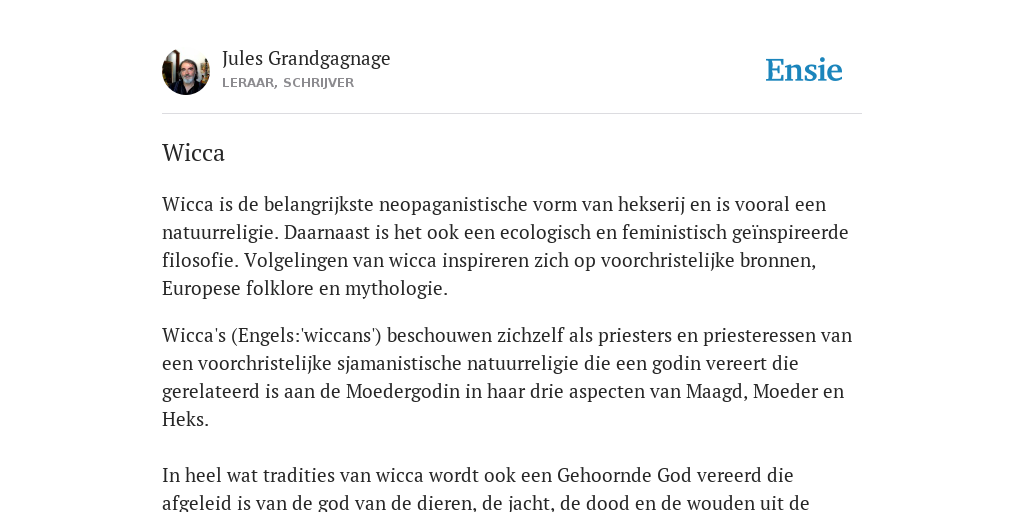 Jules Grandgagnage
LERAAR, SCHRIJVER

Ensie

Wicca

Wicca is de belangrijkste neopaganistische vorm van hekserij en is vooral een natuurreligie. Daarnaast is het ook een ecologisch en feministisch geïnspireerde filosofie. Volgelingen van wicca inspireren zich op voorchristelijke bronnen, Europese folklore en mythologie.

Wicca's (Engels:'wiccans') beschouwen zichzelf als priesters en priesteressen van een voorchristelijke sjamanistische natuurreligie die een godin vereert die gerelateerd is aan de Moedergodin in haar drie aspecten van Maagd, Moeder en Heks.

In heel wat tradities van wicca wordt ook een Gehoornde God vereerd die afgeleid is van de god van de dieren, de jacht, de dood en de wouden uit de